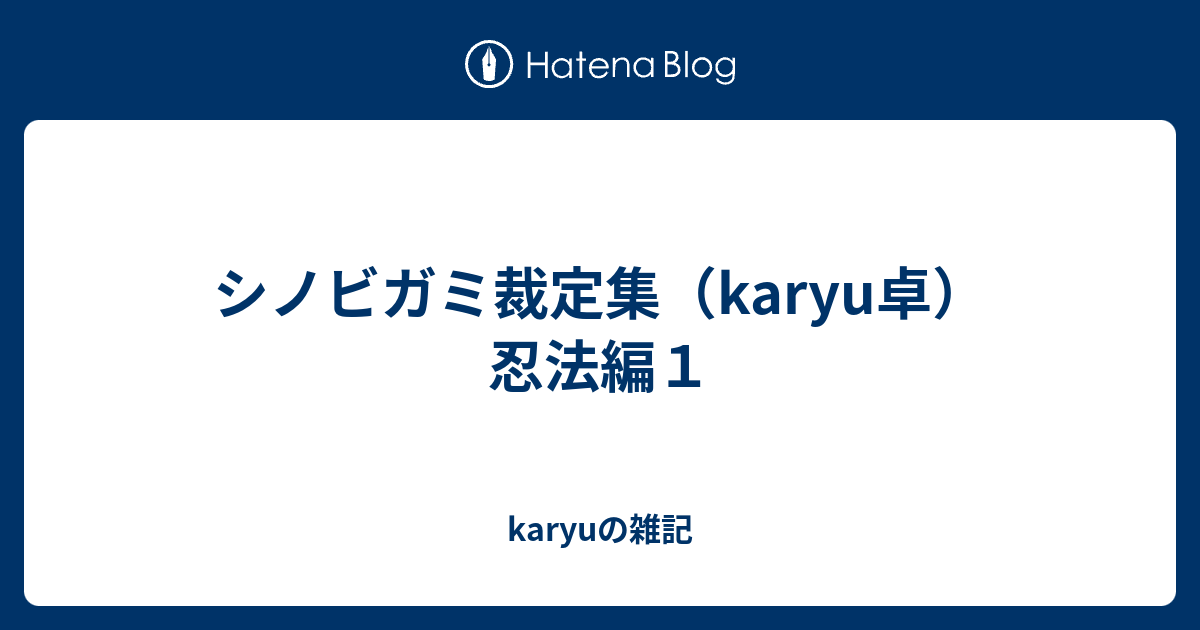 Hatena Blog

シノビガミ裁定集（karyu卓）忍法編１

karyuの雑記